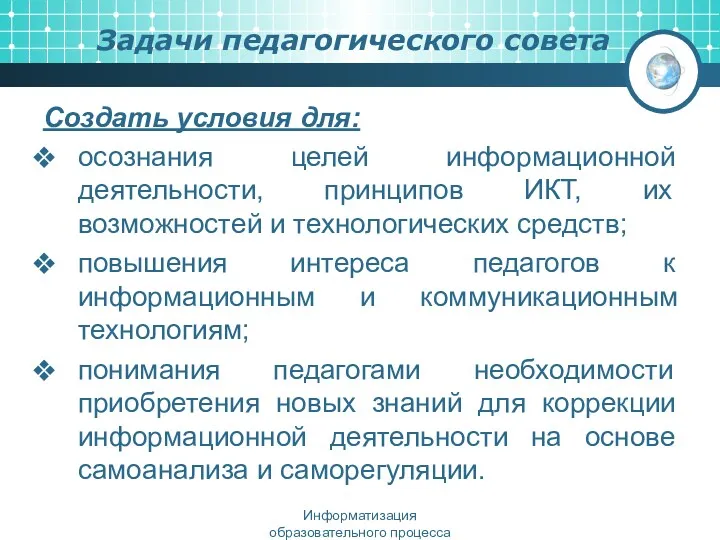 Задачи педагогического совета

Создать условия для:

❖ осознания целей информационной деятельности, принципов ИКТ, их возможностей и технологических средств;

❖ повышения интереса педагогов к информационным и коммуникационным технологиям;

❖ понимания педагогами необходимости приобретения новых знаний для коррекции информационной деятельности на основе самоанализа и саморегуляции.

Информатизация образовательного процесса